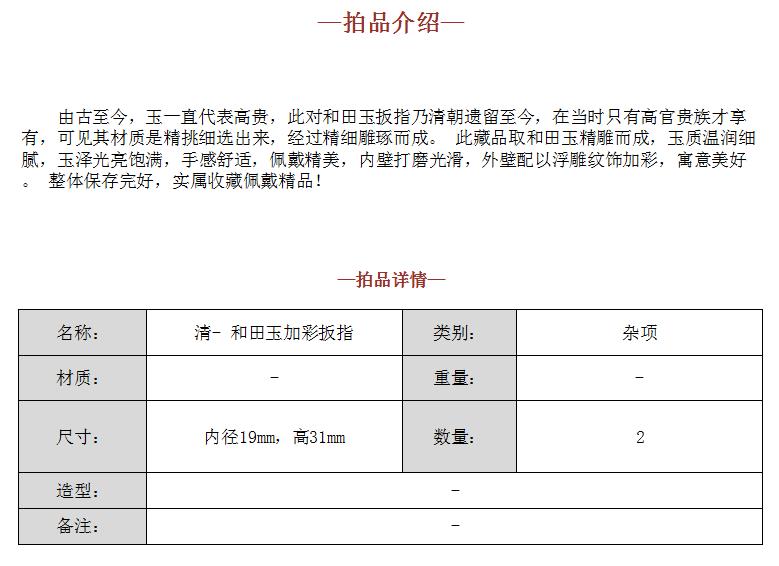 —拍品介绍—

由古至今，玉一直代表高贵，此对和田玉扳指乃清朝遗留至今，在当时只有高官贵族才享有，可见其材质是精挑细选出来，经过精细雕琢而成。 此藏品取和田玉精雕而成，玉质温润细腻，玉泽光亮饱满，手感舒适，佩戴精美，内壁打磨光滑，外壁配以浮雕纹饰加彩，寓意美好。 整体保存完好，实属收藏佩戴精品！

—拍品详情—

| 名称： | 清- 和田玉加彩扳指 | 类别： | 杂项 |
|---|---|---|---|
| 材质： | - | 重量： | - |
| 尺寸： | 内径19mm，高31mm | 数量： | 2 |
| 造型： | - | | |
| 备注： | - | | |